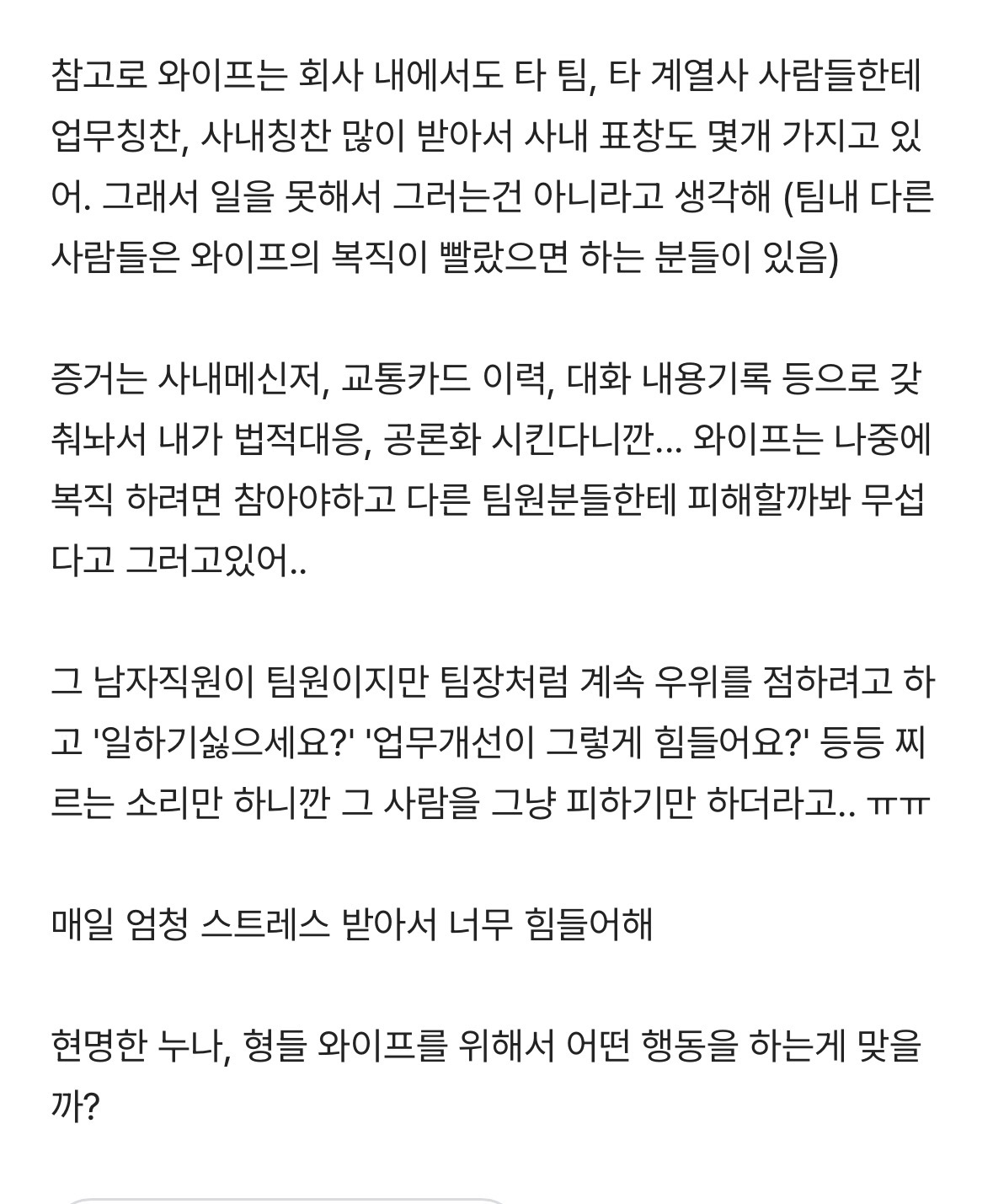 참고로 와이프는 회사 내에서도 타 팀, 타 계열사 사람들한테 업무칭찬, 사내칭찬 많이 받아서 사내 표창도 몇개 가지고 있어. 그래서 일을 못해서 그러는건 아니라고 생각해 (팀내 다른 사람들은 와이프의 복직이 빨랐으면 하는 분들이 있음)

증거는 사내메신저, 교통카드 이력, 대화 내용기록 등으로 갖춰놔서 내가 법적대응, 공론화 시킨다니깐... 와이프는 나중에 복직 하려면 참아야하고 다른 팀원분들한테 피해할까봐 무섭다고 그러고있어..

그 남자직원이 팀원이지만 팀장처럼 계속 우위를 점하려고 하고 '일하기싫으세요?' '업무개선이 그렇게 힘들어요?' 등등 찌르는 소리만 하니깐 그 사람을 그냥 피하기만 하더라고.. ㅠㅠ

매일 엄청 스트레스 받아서 너무 힘들어해

현명한 누나, 형들 와이프를 위해서 어떤 행동을 하는게 맞을까?